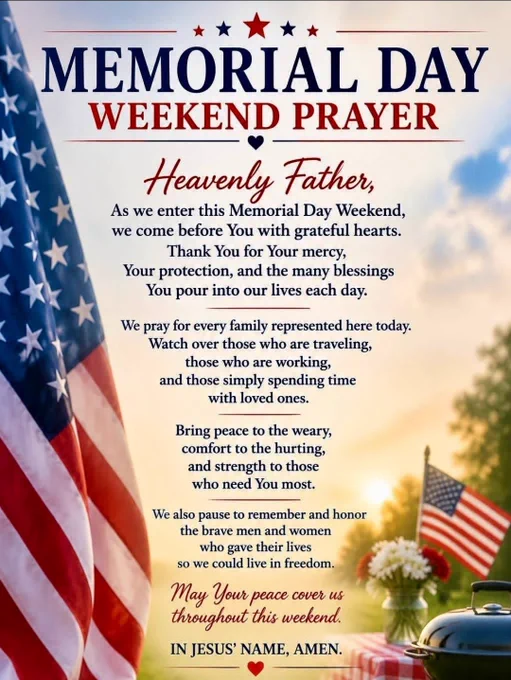 MEMORIAL DAY
WEEKEND PRAYER

Heavenly Father,

As we enter this Memorial Day Weekend,
we come before You with grateful hearts.
Thank You for Your mercy,
Your protection, and the many blessings
You pour into our lives each day.

We pray for every family represented here today.
Watch over those who are traveling,
those who are working,
and those simply spending time
with loved ones.

Bring peace to the weary,
comfort to the hurting,
and strength to those
who need You most.

We also pause to remember and honor
the brave men and women
who gave their lives
so we could live in freedom.

May Your peace cover us
throughout this weekend.

IN JESUS' NAME, AMEN.